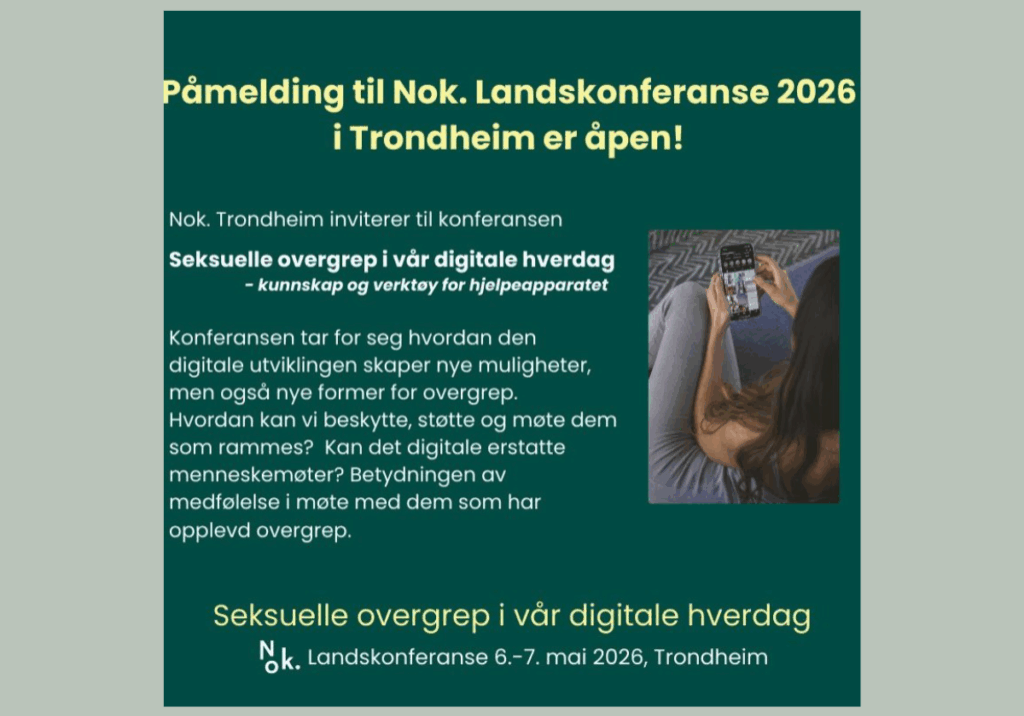 Påmelding til Nok. Landskonferanse 2026 i Trondheim er åpen!

Nok. Trondheim inviterer til konferansen

Seksuelle overgrep i vår digitale hverdag
- kunnskap og verktøy for hjelpeapparatet

Konferansen tar for seg hvordan den digitale utviklingen skaper nye muligheter, men også nye former for overgrep. Hvordan kan vi beskytte, støtte og møte dem som rammes? Kan det digitale erstatte menneskemøter? Betydningen av medfølelse i møte med dem som har opplevd overgrep.

Seksuelle overgrep i vår digitale hverdag

Nok. Landskonferanse 6.-7. mai 2026, Trondheim